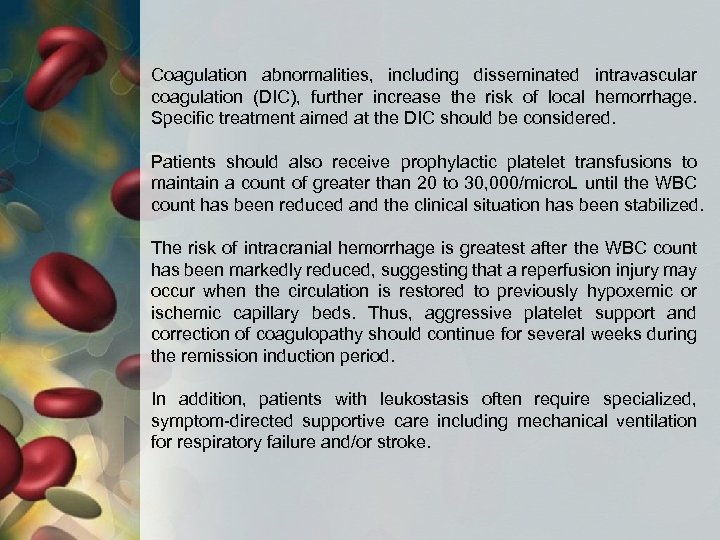 Coagulation abnormalities, including disseminated intravascular coagulation (DIC), further increase the risk of local hemorrhage. Specific treatment aimed at the DIC should be considered.

Patients should also receive prophylactic platelet transfusions to maintain a count of greater than 20 to 30,000/microL until the WBC count has been reduced and the clinical situation has been stabilized.

The risk of intracranial hemorrhage is greatest after the WBC count has been markedly reduced, suggesting that a reperfusion injury may occur when the circulation is restored to previously hypoxemic or ischemic capillary beds. Thus, aggressive platelet support and correction of coagulopathy should continue for several weeks during the remission induction period.

In addition, patients with leukostasis often require specialized, symptom-directed supportive care including mechanical ventilation for respiratory failure and/or stroke.